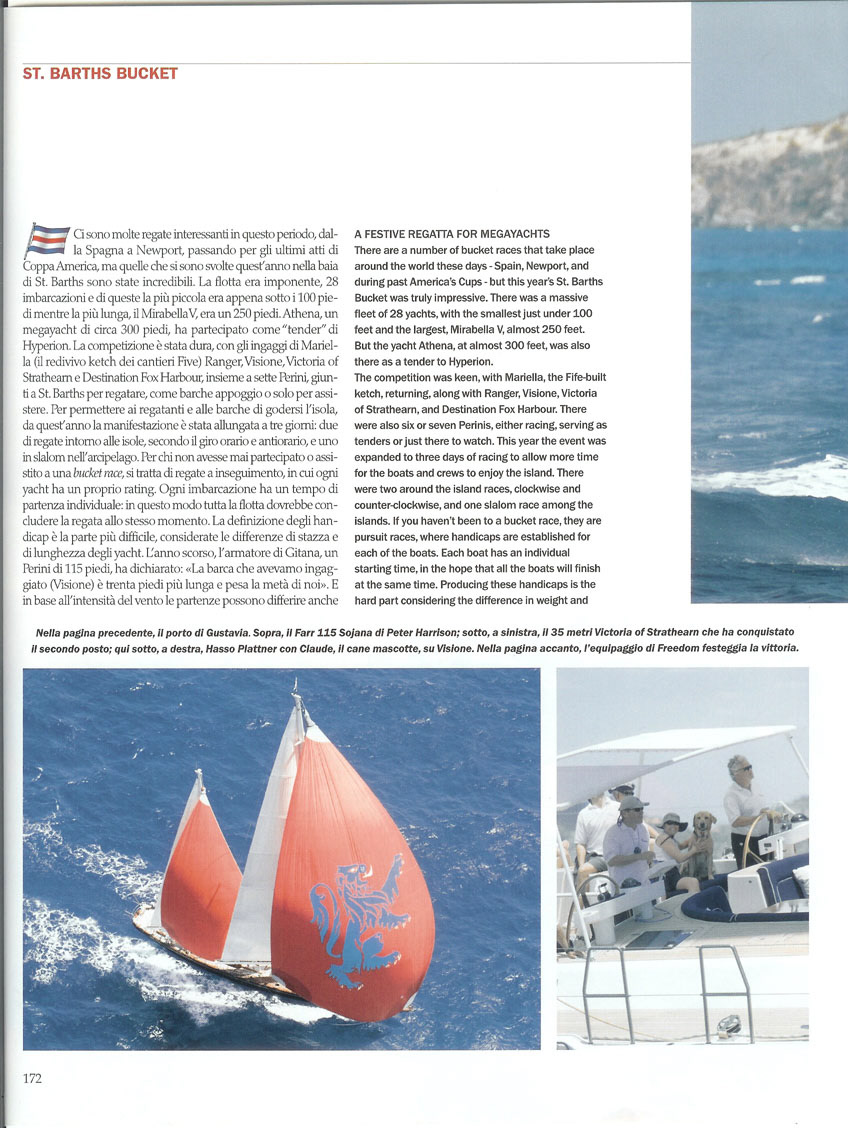 ST. BARTHS BUCKET

Ci sono molte regate interessanti in questo periodo, dalla Spagna a Newport, passando per gli ultimi atti di Coppa America, ma quelle che si sono svolte quest'anno nella baia di St. Barths sono state incredibili. La flotta era imponente, 28 imbarcazioni e di queste la più piccola era appena sotto i 100 piedi mentre la più lunga, il Mirabella V, era un 250 piedi. Athena, un megayacht di circa 300 piedi, ha partecipato come "tender" di Hyperion. La competizione è stata dura, con gli ingaggi di Mariella (il redivivo ketch dei cantieri Five) Ranger, Visione, Victoria of Strathearn e Destination Fox Harbour, insieme a sette Perini, giunti a St. Barths per regatare, come barche appoggio o solo per assistere. Per permettere ai regatanti e alle barche di godersi l'isola, da quest'anno la manifestazione è stata allungata a tre giorni: due di regate intorno alle isole, secondo il giro orario e antiorario, e uno in slalom nell'arcipelago. Per chi non avesse mai partecipato o assistito a una bucket race, si tratta di regate a inseguimento, in cui ogni yacht ha un proprio rating. Ogni imbarcazione ha un tempo di partenza individuale: in questo modo tutta la flotta dovrebbe concludere la regata allo stesso momento. La definizione degli handicap è la parte più difficile, considerate le differenze di stazza e di lunghezza degli yacht. L'anno scorso, l'armatore di Gitana, un Perini di 115 piedi, ha dichiarato: «La barca che avevamo ingaggiato (Visione) è trenta piedi più lunga e pesa la metà di noi». E in base all'intensità del vento le partenze possono differire anche

A FESTIVE REGATTA FOR MEGAYACHTS
There are a number of bucket races that take place around the world these days - Spain, Newport, and during past America's Cups - but this year's St. Barths Bucket was truly impressive. There was a massive fleet of 28 yachts, with the smallest just under 100 feet and the largest, Mirabella V, almost 250 feet. But the yacht Athena, at almost 300 feet, was also there as a tender to Hyperion.
The competition was keen, with Mariella, the Fife-built ketch, returning, along with Ranger, Visione, Victoria of Strathearn, and Destination Fox Harbour. There were also six or seven Perinis, either racing, serving as tenders or just there to watch. This year the event was expanded to three days of racing to allow more time for the boats and crews to enjoy the island. There were two around the island races, clockwise and counter-clockwise, and one slalom race among the islands. If you haven't been to a bucket race, they are pursuit races, where handicaps are established for each of the boats. Each boat has an individual starting time, in the hope that all the boats will finish at the same time. Producing these handicaps is the hard part considering the difference in weight and

Nella pagina precedente, il porto di Gustavia. Sopra, il Farr 115 Sojana di Peter Harrison; sotto, a sinistra, il 35 metri Victoria of Strathearn che ha conquistato il secondo posto; qui sotto, a destra, Hasso Plattner con Claude, il cane mascotte, su Visione. Nella pagina accanto, l'equipaggio di Freedom festeggia la vittoria.

172